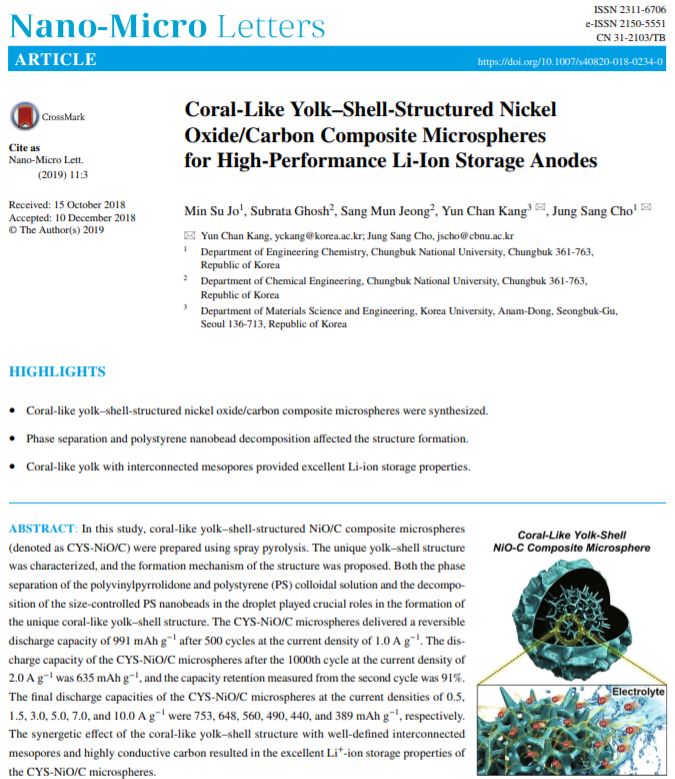 Nano-Micro Letters

ISSN 2311-6706
e-ISSN 2150-5551
CN 31-2103/TB

ARTICLE

https://doi.org/10.1007/s40820-018-0234-0

CrossMark

Cite as
Nano-Micro Lett.
(2019) 11:3

Received: 15 October 2018
Accepted: 10 December 2018
© The Author(s) 2019

Coral-Like Yolk–Shell-Structured Nickel Oxide/Carbon Composite Microspheres for High-Performance Li-Ion Storage Anodes

Min Su Jo$^1$, Subrata Ghosh$^2$, Sang Mun Jeong$^2$, Yun Chan Kang$^3$ ✉, Jung Sang Cho$^1$ ✉

✉ Yun Chan Kang, yckang@korea.ac.kr; Jung Sang Cho, jscho@cbnu.ac.kr

$^1$ Department of Engineering Chemistry, Chungbuk National University, Chungbuk 361-763, Republic of Korea

$^2$ Department of Chemical Engineering, Chungbuk National University, Chungbuk 361-763, Republic of Korea

$^3$ Department of Materials Science and Engineering, Korea University, Anam-Dong, Seongbuk-Gu, Seoul 136-713, Republic of Korea

HIGHLIGHTS

• Coral-like yolk–shell-structured nickel oxide/carbon composite microspheres were synthesized.

• Phase separation and polystyrene nanobead decomposition affected the structure formation.

• Coral-like yolk with interconnected mesopores provided excellent Li-ion storage properties.

ABSTRACT: In this study, coral-like yolk–shell-structured NiO/C composite microspheres (denoted as CYS-NiO/C) were prepared using spray pyrolysis. The unique yolk–shell structure was characterized, and the formation mechanism of the structure was proposed. Both the phase separation of the polyvinylpyrrolidone and polystyrene (PS) colloidal solution and the decomposition of the size-controlled PS nanobeads in the droplet played crucial roles in the formation of the unique coral-like yolk–shell structure. The CYS-NiO/C microspheres delivered a reversible discharge capacity of 991 mAh g$^{-1}$ after 500 cycles at the current density of 1.0 A g$^{-1}$. The discharge capacity of the CYS-NiO/C microspheres after the 1000th cycle at the current density of 2.0 A g$^{-1}$ was 635 mAh g$^{-1}$, and the capacity retention measured from the second cycle was 91%. The final discharge capacities of the CYS-NiO/C microspheres at the current densities of 0.5, 1.5, 3.0, 5.0, 7.0, and 10.0 A g$^{-1}$ were 753, 648, 560, 490, 440, and 389 mAh g$^{-1}$, respectively. The synergetic effect of the coral-like yolk–shell structure with well-defined interconnected mesopores and highly conductive carbon resulted in the excellent Li$^+$-ion storage properties of the CYS-NiO/C microspheres.

Coral-Like Yolk-Shell NiO-C Composite Microsphere

Electrolyte